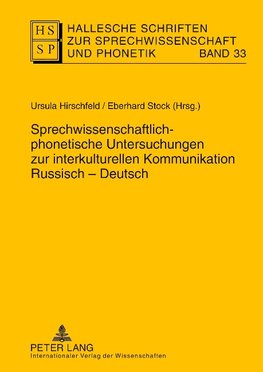 HS
SP

HALLESCHE SCHRIFTEN ZUR SPRECHWISSENSCHAFT UND PHONETIK BAND 33

Ursula Hirschfeld / Eberhard Stock (Hrsg.)

Sprechwissenschaftlich-phonetische Untersuchungen zur interkulturellen Kommunikation Russisch – Deutsch

PETER LANG
Internationaler Verlag der Wissenschaften